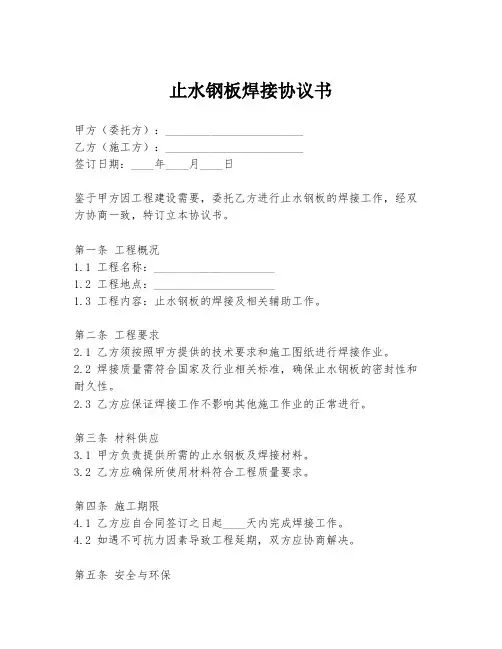 止水钢板焊接协议书

甲方（委托方）：________________________
乙方（施工方）：________________________
签订日期：____年____月____日

鉴于甲方因工程建设需要，委托乙方进行止水钢板的焊接工作，经双方协商一致，特订立本协议书。

第一条 工程概况
1.1 工程名称：____________________
1.2 工程地点：____________________
1.3 工程内容：止水钢板的焊接及相关辅助工作。

第二条 工程要求
2.1 乙方须按照甲方提供的技术要求和施工图纸进行焊接作业。
2.2 焊接质量需符合国家及行业相关标准，确保止水钢板的密封性和耐久性。
2.3 乙方应保证焊接工作不影响其他施工作业的正常进行。

第三条 材料供应
3.1 甲方负责提供所需的止水钢板及焊接材料。
3.2 乙方应确保所使用材料符合工程质量要求。

第四条 施工期限
4.1 乙方应自合同签订之日起____天内完成焊接工作。
4.2 如遇不可抗力因素导致工程延期，双方应协商解决。

第五条 安全与环保